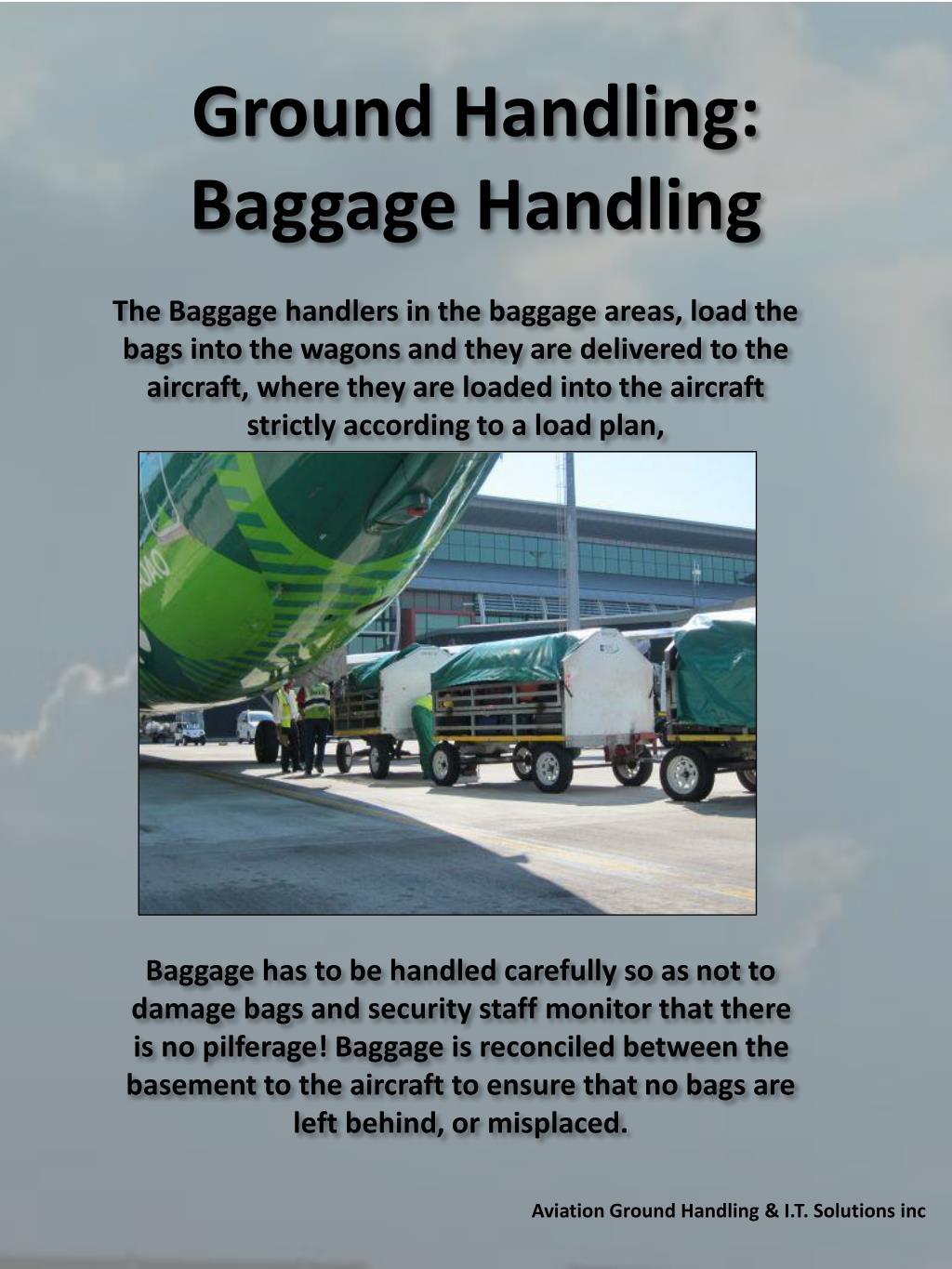 Ground Handling:
Baggage Handling

The Baggage handlers in the baggage areas, load the bags into the wagons and they are delivered to the aircraft, where they are loaded into the aircraft strictly according to a load plan,

Baggage has to be handled carefully so as not to damage bags and security staff monitor that there is no pilferage! Baggage is reconciled between the basement to the aircraft to ensure that no bags are left behind, or misplaced.

Aviation Ground Handling & I.T. Solutions inc